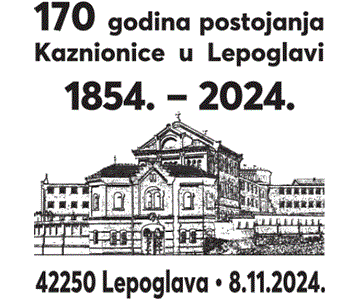 170 godina postojanja Kaznionice u Lepoglavi

1854. – 2024.

42250 Lepoglava • 8.11.2024.